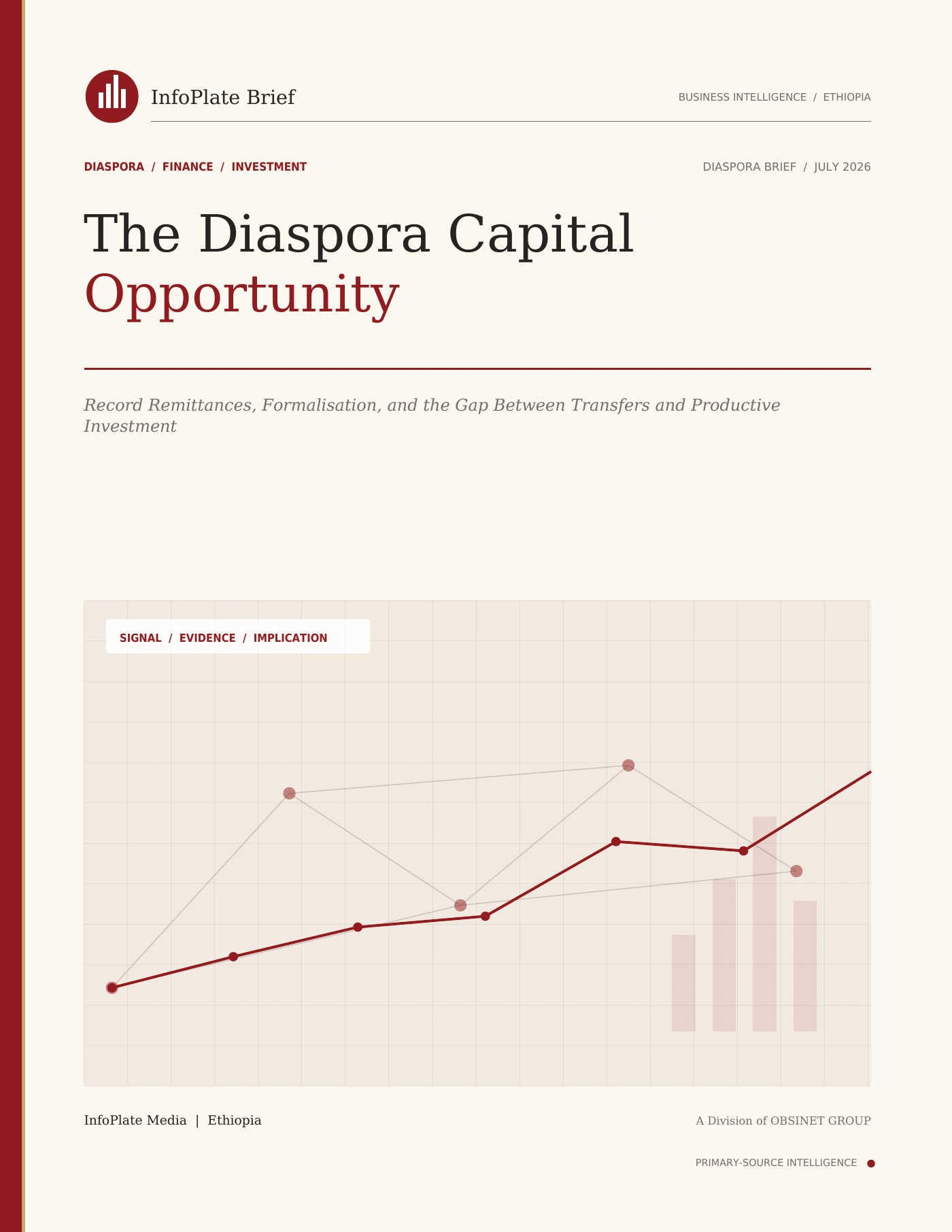 InfoPlate Brief

BUSINESS INTELLIGENCE / ETHIOPIA

DIASPORA / FINANCE / INVESTMENT

DIASPORA BRIEF / JULY 2026

The Diaspora Capital Opportunity

Record Remittances, Formalisation, and the Gap Between Transfers and Productive Investment

SIGNAL / EVIDENCE / IMPLICATION

InfoPlate Media | Ethiopia

A Division of OBSINET GROUP

PRIMARY-SOURCE INTELLIGENCE